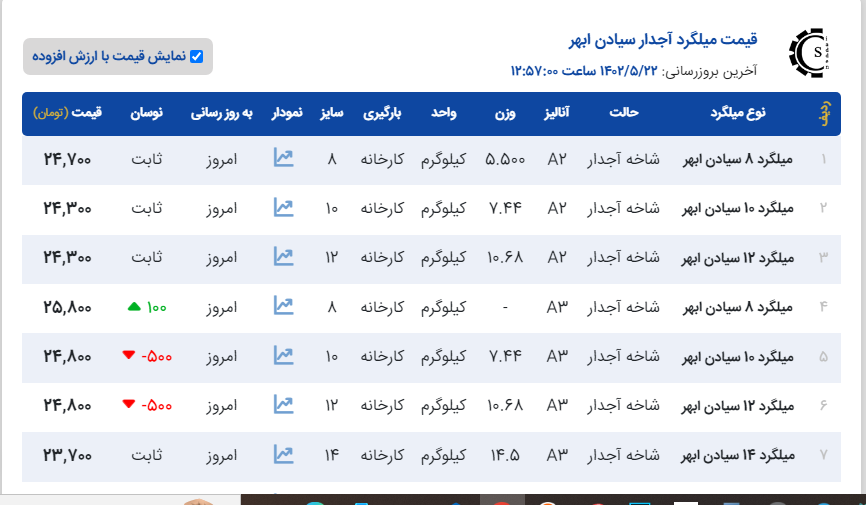 قیمت میلگرد آجدار سیادن ابهر
آخرین بروزرسانی: ۱۴۰۲/۵/۲۲ ساعت ۱۲:۵۷:۰۰

نمایش قیمت با ارزش افزوده

| ردیف | نوع میلگرد | حالت | آنالیز | وزن | واحد | بارگیری | سایز | نمودار | به روز رسانی | نوسان | قیمت (تومان) |
|---|---|---|---|---|---|---|---|---|---|---|---|
| ۱ | میلگرد ۸ سیادن ابهر | شاخه آجدار | A۲ | ۵.۵۰۰ | کیلوگرم | کارخانه | ۸ | | امروز | ثابت | ۲۴,۷۰۰ |
| ۲ | میلگرد ۱۰ سیادن ابهر | شاخه آجدار | A۲ | ۷.۴۴ | کیلوگرم | کارخانه | ۱۰ | | امروز | ثابت | ۲۴,۳۰۰ |
| ۳ | میلگرد ۱۲ سیادن ابهر | شاخه آجدار | A۲ | ۱۰.۶۸ | کیلوگرم | کارخانه | ۱۲ | | امروز | ثابت | ۲۴,۳۰۰ |
| ۴ | میلگرد ۸ سیادن ابهر | شاخه آجدار | A۳ | - | کیلوگرم | کارخانه | ۸ | | امروز | ۱۰۰ | ۲۵,۸۰۰ |
| ۵ | میلگرد ۱۰ سیادن ابهر | شاخه آجدار | A۳ | ۷.۴۴ | کیلوگرم | کارخانه | ۱۰ | | امروز | -۵۰۰ | ۲۴,۸۰۰ |
| ۶ | میلگرد ۱۲ سیادن ابهر | شاخه آجدار | A۳ | ۱۰.۶۸ | کیلوگرم | کارخانه | ۱۲ | | امروز | -۵۰۰ | ۲۴,۸۰۰ |
| ۷ | میلگرد ۱۴ سیادن ابهر | شاخه آجدار | A۳ | ۱۴.۵ | کیلوگرم | کارخانه | ۱۴ | | امروز | ثابت | ۲۳,۷۰۰ |